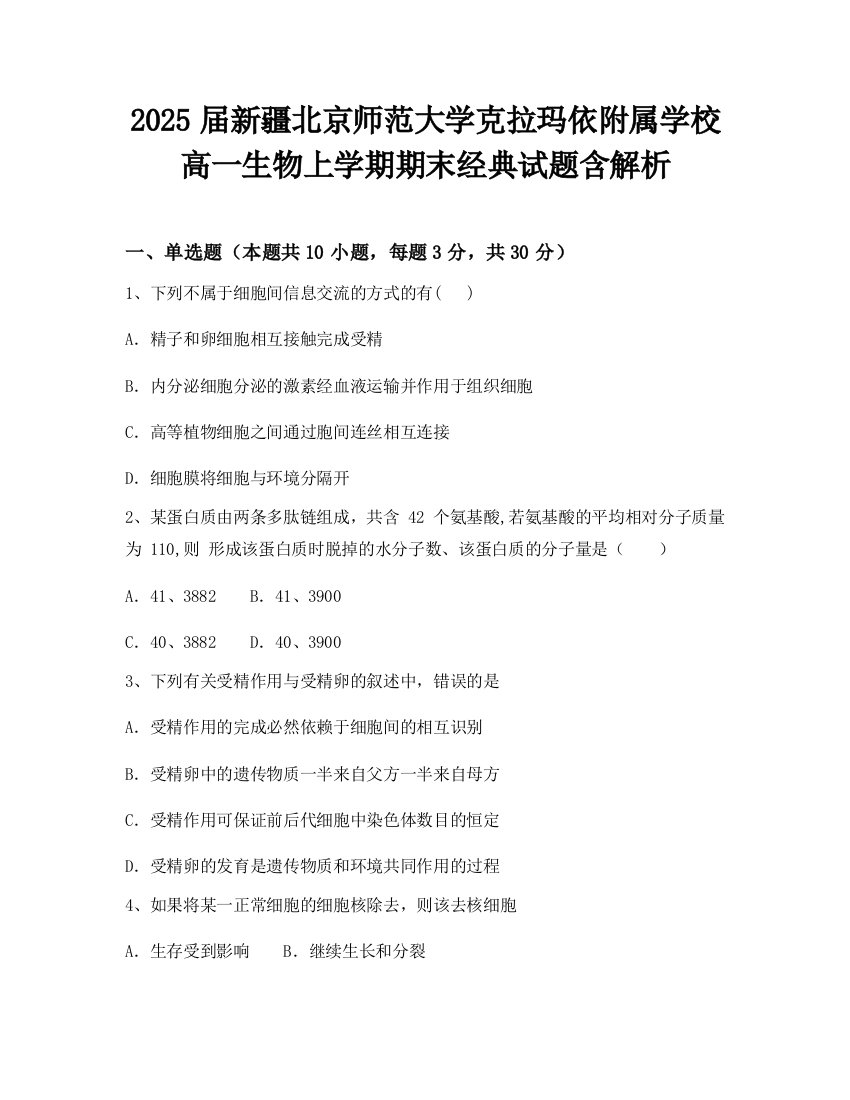 2025 届新疆北京师范大学克拉玛依附属学校高一生物上学期期末经典试题含解析

一、单选题（本题共 10 小题，每题 3 分，共 30 分）

1、下列不属于细胞间信息交流的方式的有(　)

A. 精子和卵细胞相互接触完成受精

B. 内分泌细胞分泌的激素经血液运输并作用于组织细胞

C. 高等植物细胞之间通过胞间连丝相互连接

D. 细胞膜将细胞与环境分隔开

2、某蛋白质由两条多肽链组成，共含 42 个氨基酸,若氨基酸的平均相对分子质量为 110,则 形成该蛋白质时脱掉的水分子数、该蛋白质的分子量是（　　）

A. 41、3882　　B. 41、3900

C. 40、3882　　D. 40、3900

3、下列有关受精作用与受精卵的叙述中，错误的是

A. 受精作用的完成必然依赖于细胞间的相互识别

B. 受精卵中的遗传物质一半来自父方一半来自母方

C. 受精作用可保证前后代细胞中染色体数目的恒定

D. 受精卵的发育是遗传物质和环境共同作用的过程

4、如果将某一正常细胞的细胞核除去，则该去核细胞

A. 生存受到影响　　B. 继续生长和分裂